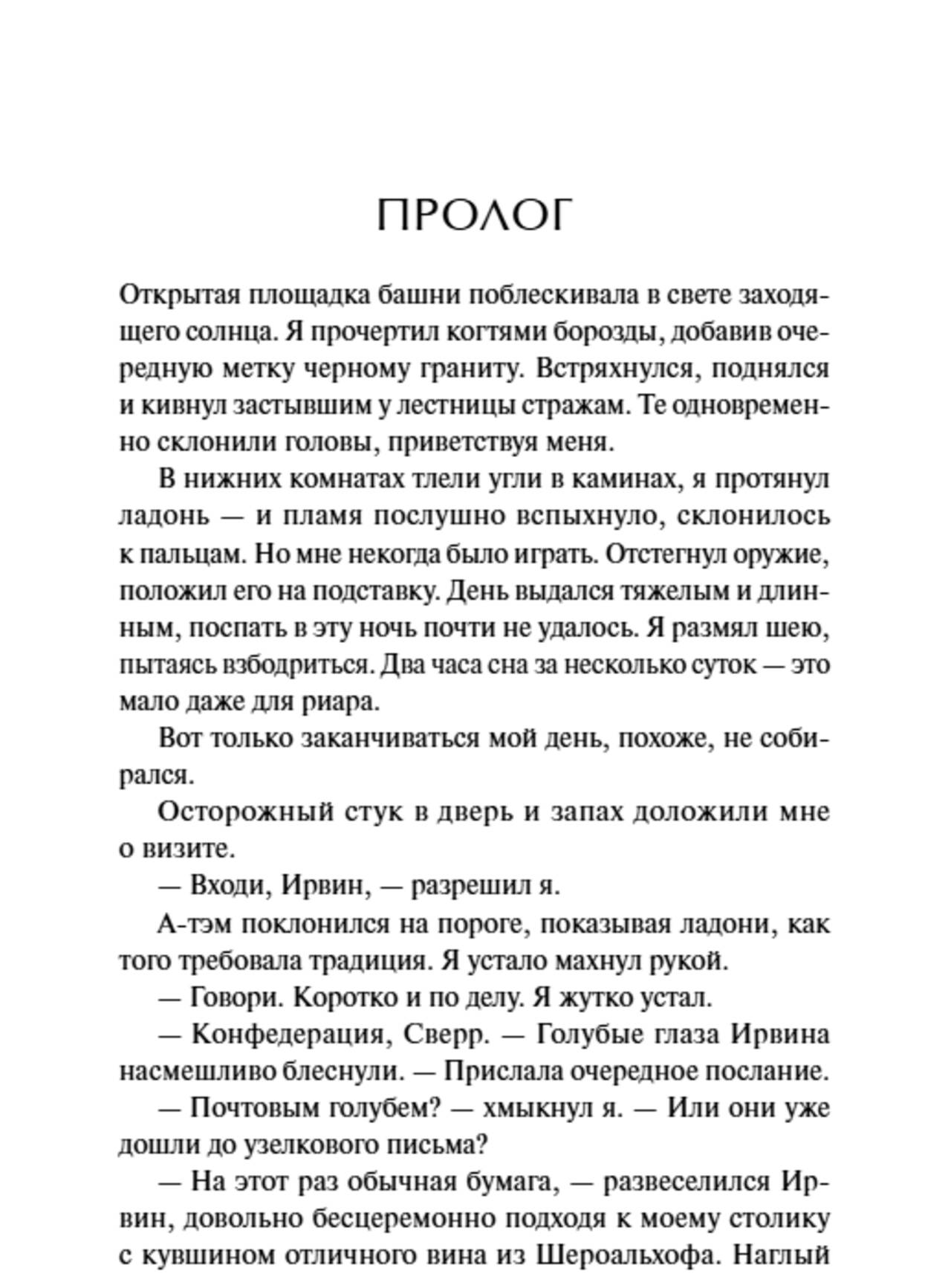 ПРОЛОГ

Открытая площадка башни поблескивала в свете заходящего солнца. Я прочертил когтями борозды, добавив очередную метку черному граниту. Встряхнулся, поднялся и кивнул застывшим у лестницы стражам. Те одновременно склонили головы, приветствуя меня.

В нижних комнатах тлели угли в каминах, я протянул ладонь — и пламя послушно вспыхнуло, склонилось к пальцам. Но мне некогда было играть. Отстегнул оружие, положил его на подставку. День выдался тяжелым и длинным, поспать в эту ночь почти не удалось. Я размял шею, пытаясь взбодриться. Два часа сна за несколько суток — это мало даже для риара.

Вот только заканчиваться мой день, похоже, не собирался.

Осторожный стук в дверь и запах доложили мне о визите.

— Входи, Ирвин, — разрешил я.

А-тэм поклонился на пороге, показывая ладони, как того требовала традиция. Я устало махнул рукой.

— Говори. Коротко и по делу. Я жутко устал.

— Конфедерация, Сверр. — Голубые глаза Ирвина насмешливо блеснули. — Прислала очередное послание.

— Почтовым голубем? — хмыкнул я. — Или они уже дошли до узелкового письма?

— На этот раз обычная бумага, — развеселился Ирвин, довольно бесцеремонно подходя к моему столику с кувшином отличного вина из Шероальхофа. Наглый